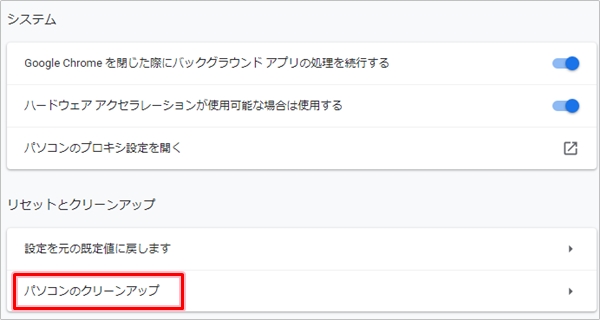 システム

Google Chrome を閉じた際にバックグラウンド アプリの処理を続行する

ハードウェア アクセラレーションが使用可能な場合は使用する

パソコンのプロキシ設定を開く

リセットとクリーンアップ

設定を元の既定値に戻します

パソコンのクリーンアップ